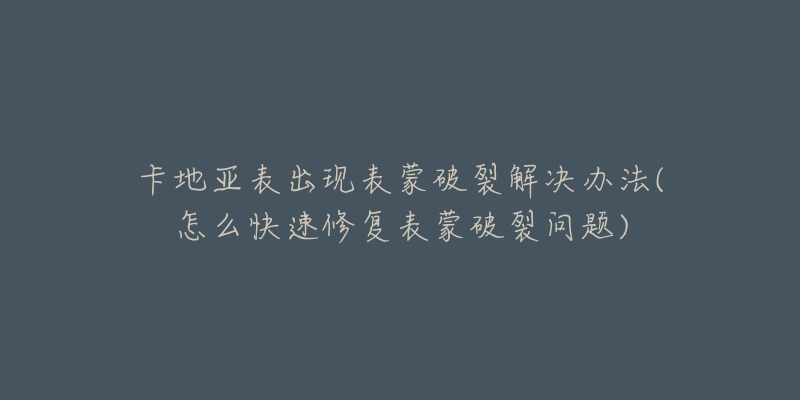 卡地亚表出现表蒙破裂解决办法(怎么快速修复表蒙破裂问题)